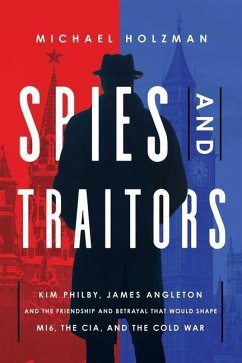 MICHAEL HOLZMAN

SPIES AND TRAITORS

KIM PHILBY, JAMES ANGLETON AND THE FRIENDSHIP AND BETRAYAL THAT WOULD SHAPE MI6, THE CIA, AND THE COLD WAR